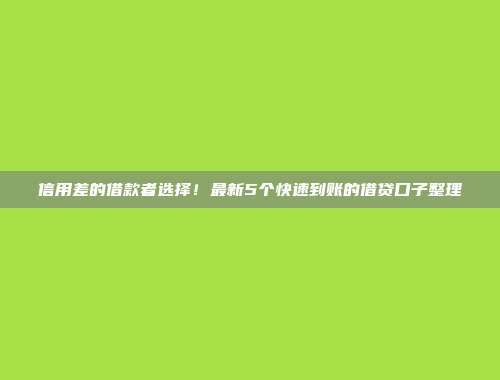 信用差的借款者选择！最新5个快速到账的借贷口子整理